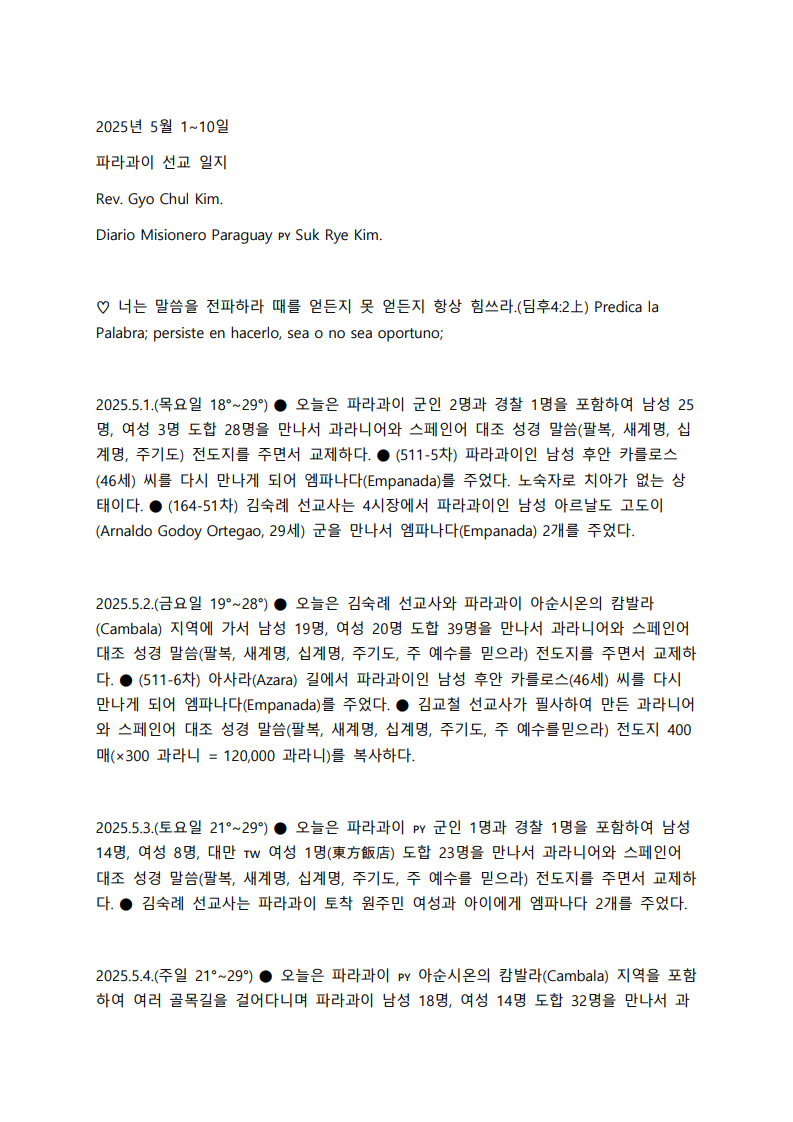 2025년 5월 1~10일

파라과이 선교 일지

Rev. Gyo Chul Kim.

Diario Misionero Paraguay PY Suk Rye Kim.

♡ 너는 말씀을 전파하라 때를 얻든지 못 얻든지 항상 힘쓰라.(딤후4:2上) Predica la Palabra; persiste en hacerlo, sea o no sea oportuno;

2025.5.1.(목요일 18°~29°) ● 오늘은 파라과이 군인 2명과 경찰 1명을 포함하여 남성 25명, 여성 3명 도합 28명을 만나서 과라니어와 스페인어 대조 성경 말씀(팔복, 새계명, 십계명, 주기도) 전도지를 주면서 교제하다. ● (511-5차) 파라과이인 남성 후안 카를로스(46세) 씨를 다시 만나게 되어 엠파나다(Empanada)를 주었다. 노숙자로 치아가 없는 상태이다. ● (164-51차) 김숙례 선교사는 4시장에서 파라과이인 남성 아르날도 고도이(Arnaldo Godoy Ortegao, 29세) 군을 만나서 엠파나다(Empanada) 2개를 주었다.

2025.5.2.(금요일 19°~28°) ● 오늘은 김숙례 선교사와 파라과이 아순시온의 캄발라(Cambala) 지역에 가서 남성 19명, 여성 20명 도합 39명을 만나서 과라니어와 스페인어 대조 성경 말씀(팔복, 새계명, 십계명, 주기도, 주 예수를 믿으라) 전도지를 주면서 교제하다. ● (511-6차) 아사라(Azara) 길에서 파라과이인 남성 후안 카를로스(46세) 씨를 다시 만나게 되어 엠파나다(Empanada)를 주었다. ● 김교철 선교사가 필사하여 만든 과라니어와 스페인어 대조 성경 말씀(팔복, 새계명, 십계명, 주기도, 주 예수를믿으라) 전도지 400매(×300 과라니 = 120,000 과라니)를 복사하다.

2025.5.3.(토요일 21°~29°) ● 오늘은 파라과이 PY 군인 1명과 경찰 1명을 포함하여 남성 14명, 여성 8명, 대만 TW 여성 1명(東方飯店) 도합 23명을 만나서 과라니어와 스페인어 대조 성경 말씀(팔복, 새계명, 십계명, 주기도, 주 예수를 믿으라) 전도지를 주면서 교제하다. ● 김숙례 선교사는 파라과이 토착 원주민 여성과 아이에게 엠파나다 2개를 주었다.

2025.5.4.(주일 21°~29°) ● 오늘은 파라과이 PY 아순시온의 캄발라(Cambala) 지역을 포함하여 여러 골목길을 걸어다니며 파라과이 남성 18명, 여성 14명 도합 32명을 만나서 과